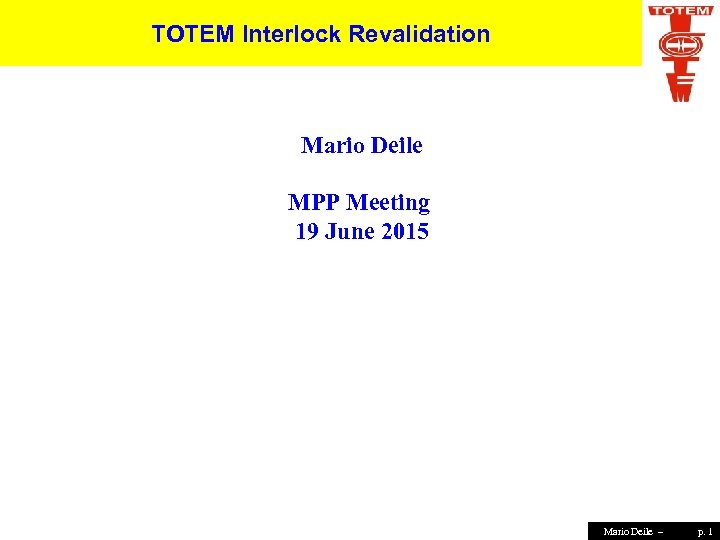 TOTEM Interlock Revalidation

TOTEM

Mario Deile

MPP Meeting
19 June 2015

Mario Deile – p. 1